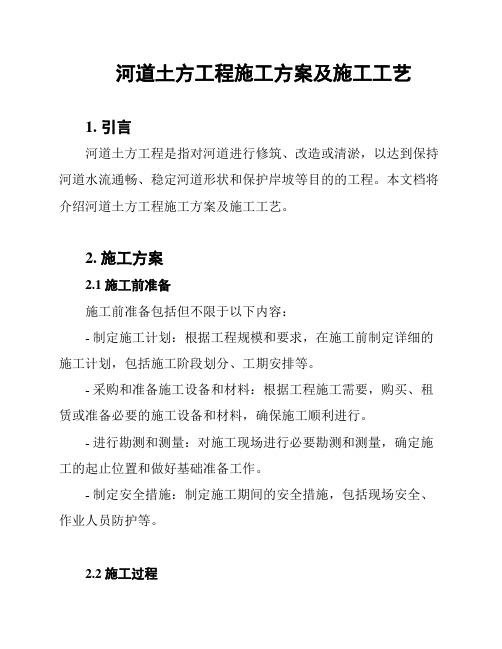 河道土方工程施工方案及施工工艺

1. 引言

河道土方工程是指对河道进行修筑、改造或清淤，以达到保持河道水流通畅、稳定河道形状和保护岸坡等目的的工程。本文档将介绍河道土方工程施工方案及施工工艺。

2. 施工方案

2.1 施工前准备

施工前准备包括但不限于以下内容：

- 制定施工计划：根据工程规模和要求，在施工前制定详细的施工计划，包括施工阶段划分、工期安排等。

- 采购和准备施工设备和材料：根据工程施工需要，购买、租赁或准备必要的施工设备和材料，确保施工顺利进行。

- 进行勘测和测量：对施工现场进行必要勘测和测量，确定施工的起止位置和做好基础准备工作。

- 制定安全措施：制定施工期间的安全措施，包括现场安全、作业人员防护等。

2.2 施工过程